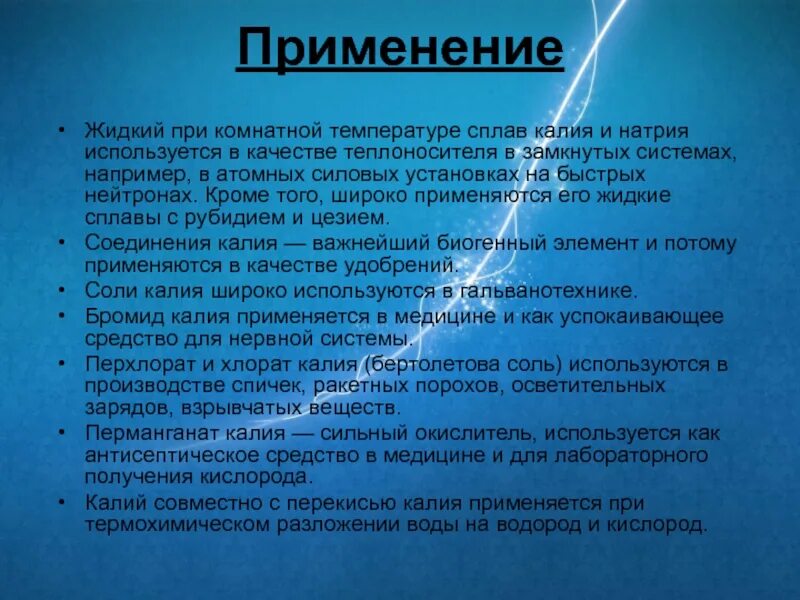 Применение

• Жидкий при комнатной температуре сплав калия и натрия используется в качестве теплоносителя в замкнутых системах, например, в атомных силовых установках на быстрых нейтронах. Кроме того, широко применяются его жидкие сплавы с рубидием и цезием.
• Соединения калия — важнейший биогенный элемент и потому применяются в качестве удобрений.
• Соли калия широко используются в гальванотехнике.
• Бромид калия применяется в медицине и как успокаивающее средство для нервной системы.
• Перхлорат и хлорат калия (бертолетова соль) используются в производстве спичек, ракетных порохов, осветительных зарядов, взрывчатых веществ.
• Перманганат калия — сильный окислитель, используется как антисептическое средство в медицине и для лабораторного получения кислорода.
• Калий совместно с перекисью калия применяется при термохимическом разложении воды на водород и кислород.